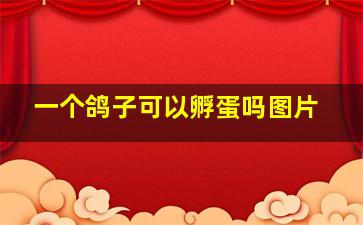 一个鸽子可以孵蛋吗图片